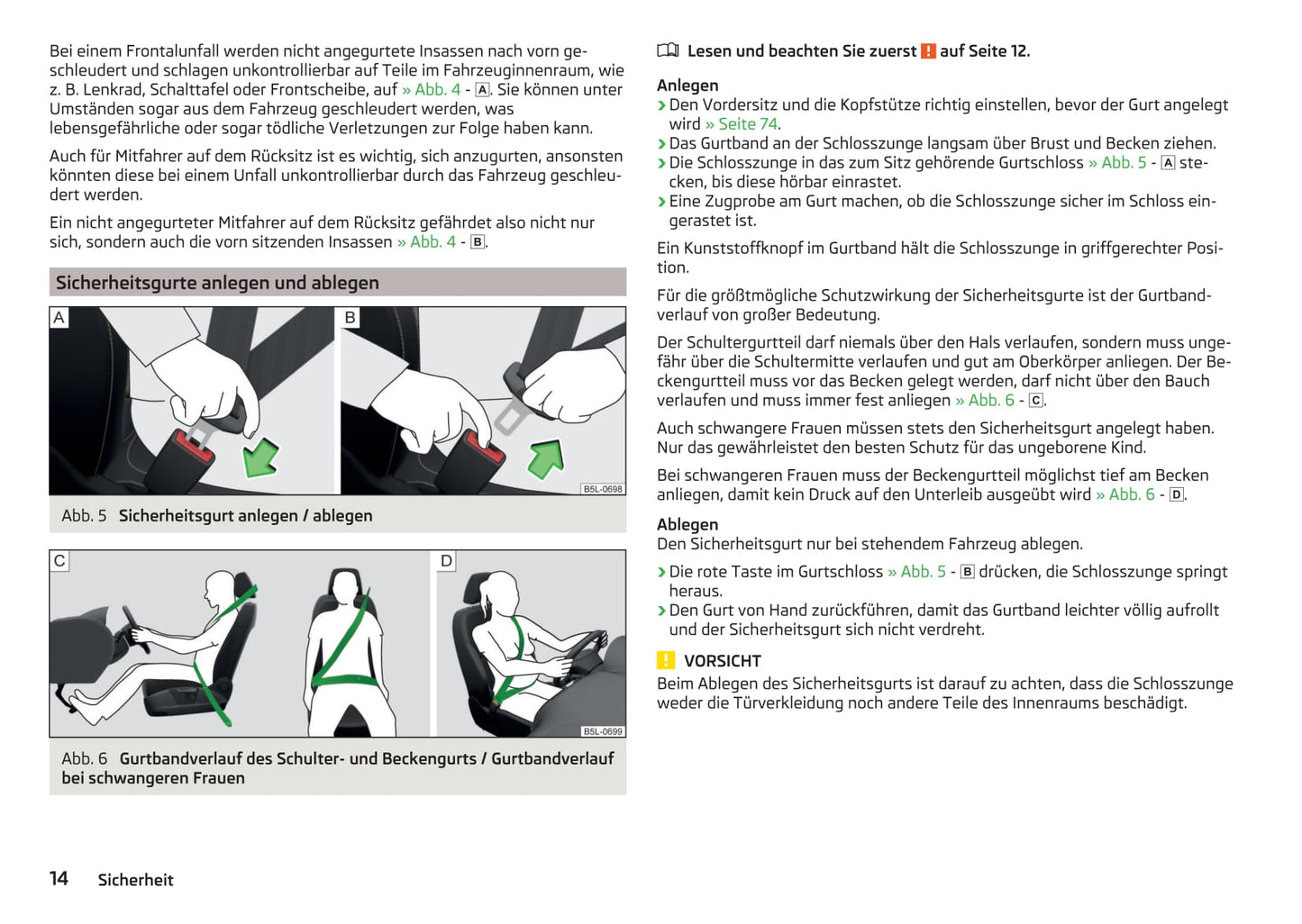 Bei einem Frontalunfall werden nicht angegurtete Insassen nach vorn geschleudert und schlagen unkontrollierbar auf Teile im Fahrzeuginnenraum, wie z. B. Lenkrad, Schalttafel oder Frontscheibe, auf » Abb. 4 - A. Sie können unter Umständen sogar aus dem Fahrzeug geschleudert werden, was lebensgefährliche oder sogar tödliche Verletzungen zur Folge haben kann.

Auch für Mitfahrer auf dem Rücksitz ist es wichtig, sich anzugurten, ansonsten könnten diese bei einem Unfall unkontrollierbar durch das Fahrzeug geschleudert werden.

Ein nicht angegurteter Mitfahrer auf dem Rücksitz gefährdet also nicht nur sich, sondern auch die vorn sitzenden Insassen » Abb. 4 - B.

Sicherheitsgurte anlegen und ablegen

A B

B5L-0698

Abb. 5 Sicherheitsgurt anlegen / ablegen

C D

B5L-0699

Abb. 6 Gurtbandverlauf des Schulter- und Beckengurts / Gurtbandverlauf bei schwangeren Frauen

Lesen und beachten Sie zuerst ! auf Seite 12.

Anlegen
› Den Vordersitz und die Kopfstütze richtig einstellen, bevor der Gurt angelegt wird » Seite 74.
› Das Gurtband an der Schlosszunge langsam über Brust und Becken ziehen.
› Die Schlosszunge in das zum Sitz gehörende Gurtschloss » Abb. 5 - A stecken, bis diese hörbar einrastet.
› Eine Zugprobe am Gurt machen, ob die Schlosszunge sicher im Schloss eingerastet ist.

Ein Kunststoffknopf im Gurtband hält die Schlosszunge in griffgerechter Position.

Für die größtmögliche Schutzwirkung der Sicherheitsgurte ist der Gurtbandverlauf von großer Bedeutung.

Der Schultergurtteil darf niemals über den Hals verlaufen, sondern muss ungefähr über die Schultermitte verlaufen und gut am Oberkörper anliegen. Der Beckengurtteil muss vor das Becken gelegt werden, darf nicht über den Bauch verlaufen und muss immer fest anliegen » Abb. 6 - C.

Auch schwangere Frauen müssen stets den Sicherheitsgurt angelegt haben. Nur das gewährleistet den besten Schutz für das ungeborene Kind.

Bei schwangeren Frauen muss der Beckengurtteil möglichst tief am Becken anliegen, damit kein Druck auf den Unterleib ausgeübt wird » Abb. 6 - D.

Ablegen
Den Sicherheitsgurt nur bei stehendem Fahrzeug ablegen.

› Die rote Taste im Gurtschloss » Abb. 5 - B drücken, die Schlosszunge springt heraus.
› Den Gurt von Hand zurückführen, damit das Gurtband leichter völlig aufrollt und der Sicherheitsgurt sich nicht verdreht.

! VORSICHT
Beim Ablegen des Sicherheitsgurts ist darauf zu achten, dass die Schlosszunge weder die Türverkleidung noch andere Teile des Innenraums beschädigt.

14 Sicherheit